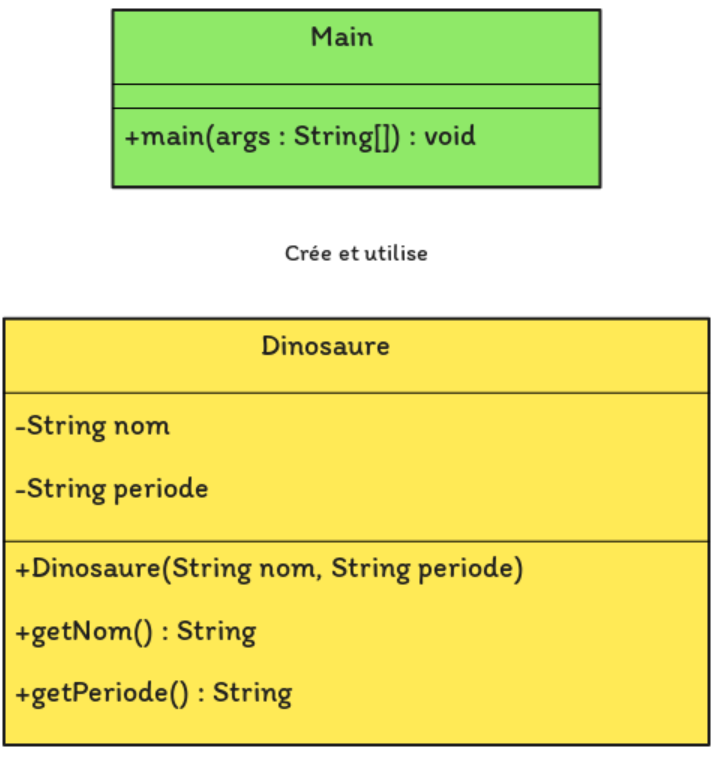 Main

+main(args : String[]) : void

Crée et utilise

Dinosaure

-String nom

-String periode

+Dinosaure(String nom, String periode)

+getNom() : String

+getPeriode() : String